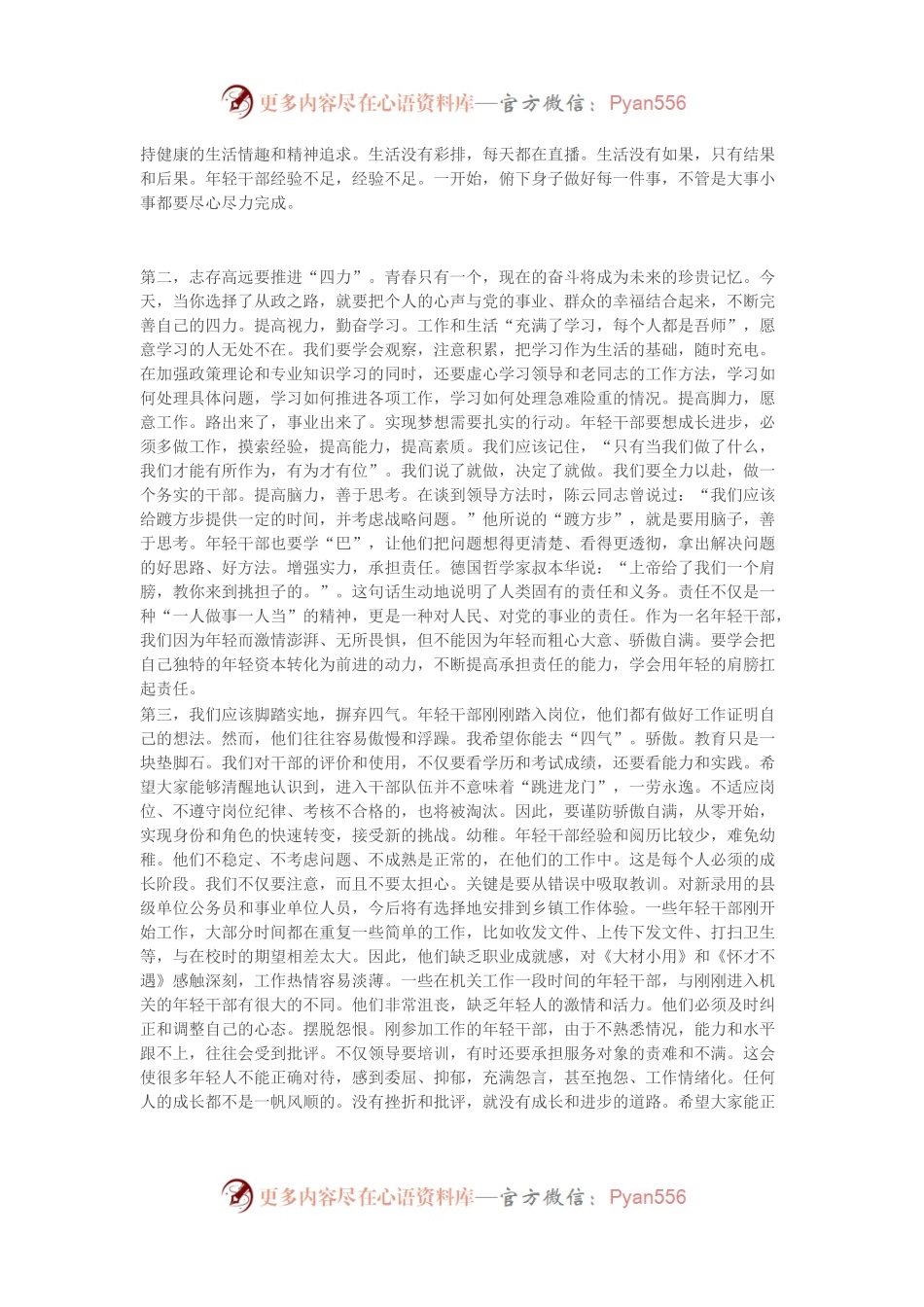 更多内容尽在心语资料库—官方微信：Pyan556

持健康的生活情趣和精神追求。生活没有彩排，每天都在直播。生活没有如果，只有结果和后果。年轻干部经验不足，经验不足。一开始，俯下身子做好每一件事，不管是大事小事都要尽心尽力完成。

第二，志存高远要推进“四力”。青春只有一个，现在的奋斗将成为未来的珍贵记忆。今天，当你选择了从政之路，就要把个人的心声与党的事业、群众的幸福结合起来，不断完善自己的四力。提高视力，勤奋学习。工作和生活“充满了学习，每个人都是吾师”，愿意学习的人无处不在。我们要学会观察，注意积累，把学习作为生活的基础，随时充电。在加强政策理论和专业知识学习的同时，还要虚心学习领导和老同志的工作方法，学习如何处理具体问题，学习如何推进各项工作，学习如何处理急难险重的情况。提高脚力，愿意工作。路出来了，事业出来了。实现梦想需要扎实的行动。年轻干部要想成长进步，必须多做工作，摸索经验，提高能力，提高素质。我们应该记住，“只有当我们做了什么，我们才能有所作为，有为才有位”。我们说了就做，决定了就做。我们要全力以赴，做一个务实的干部。提高脑力，善于思考。在谈到领导方法时，陈云同志曾说过：“我们应该给踱方步提供一定的时间，并考虑战略问题。”他所说的“踱方步”，就是要用脑子，善于思考。年轻干部也要学“巴”，让他们把问题想得更清楚、看得更透彻，拿出解决问题的好思路、好方法。增强实力，承担责任。德国哲学家叔本华说：“上帝给了我们一个肩膀，教你来到挑担子的。”。这句话生动地说明了人类固有的责任和义务。责任不仅是一种“一人做事一人当”的精神，更是一种对人民、对党的事业的责任。作为一名年轻干部，我们因为年轻而激情澎湃、无所畏惧，但不能因为年轻而粗心大意、骄傲自满。要学会把自己独特的年轻资本转化为前进的动力，不断提高承担责任的能力，学会用年轻的肩膀扛起责任。
第三，我们应该脚踏实地，摒弃四气。年轻干部刚刚踏入岗位，他们都有做好工作证明自己的想法。然而，他们往往容易傲慢和浮躁。我希望你能去“四气”。骄傲。教育只是一块垫脚石。我们对干部的评价和使用，不仅要看学历和考试成绩，还要看能力和实践。希望大家能够清醒地认识到，进入干部队伍并不意味着“跳进龙门”，一劳永逸。不适应岗位、不遵守岗位纪律、考核不合格的，也将被淘汰。因此，要谨防骄傲自满，从零开始，实现身份和角色的快速转变，接受新的挑战。幼稚。年轻干部经验和阅历比较少，难免幼稚。他们不稳定、不考虑问题、不成熟是正常的，在他们的工作中。这是每个人必须的成长阶段。我们不仅要注意，而且不要太担心。关键是要从错误中吸取教训。对新录用的县级单位公务员和事业单位人员，今后将有选择地安排到乡镇工作体验。一些年轻干部刚开始工作，大部分时间都在重复一些简单的工作，比如收发文件、上传下发文件、打扫卫生等，与在校时的期望相差太大。因此，他们缺乏职业成就感，对《大材小用》和《怀才不遇》感触深刻，工作热情容易淡薄。一些在机关工作一段时间的年轻干部，与刚刚进入机关的年轻干部有很大的不同。他们非常沮丧，缺乏年轻人的激情和活力。他们必须及时纠正和调整自己的心态。摆脱怨恨。刚参加工作的年轻干部，由于不熟悉情况，能力和水平跟不上，往往会受到批评。不仅领导要培训，有时还要承担服务对象的责难和不满。这会使很多年轻人不能正确对待，感到委屈、抑郁，充满怨言，甚至抱怨、工作情绪化。任何人的成长都不是一帆风顺的。没有挫折和批评，就没有成长和进步的道路。希望大家能正

更多内容尽在心语资料库—官方微信：Pyan556